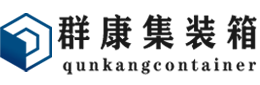 群康集装箱
qunkangcontainer